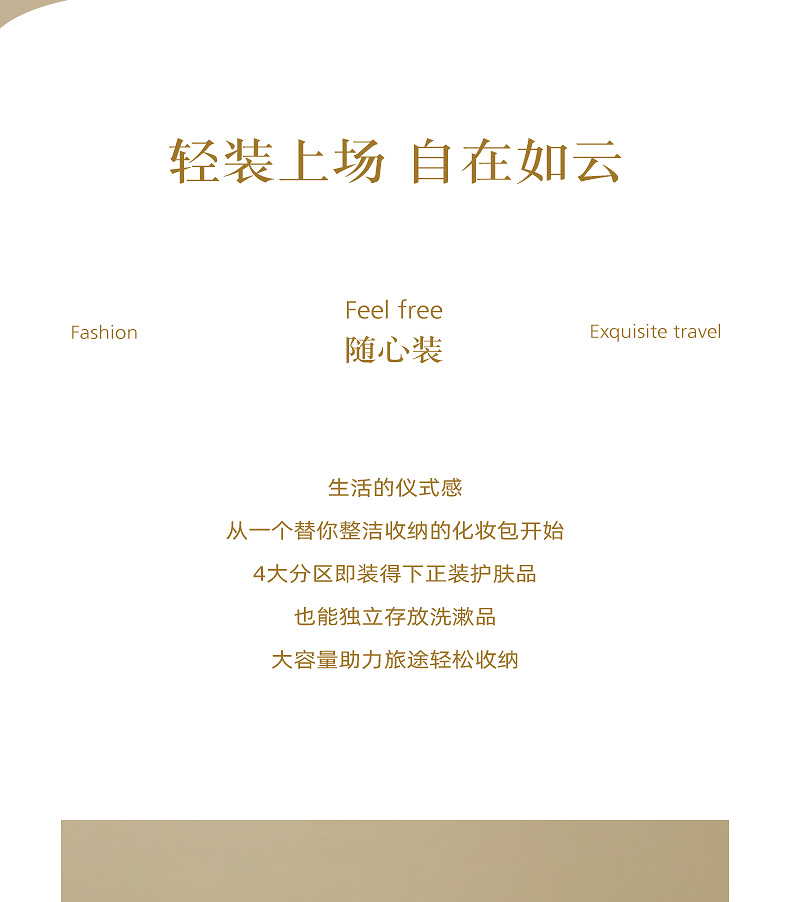 轻装上场 自在如云

Fashion

Feel free
随心装

Exquisite travel

生活的仪式感
从一个替你整洁收纳的化妆包开始
4大分区即装得下正装护肤品
也能独立存放洗漱品
大容量助力旅途轻松收纳